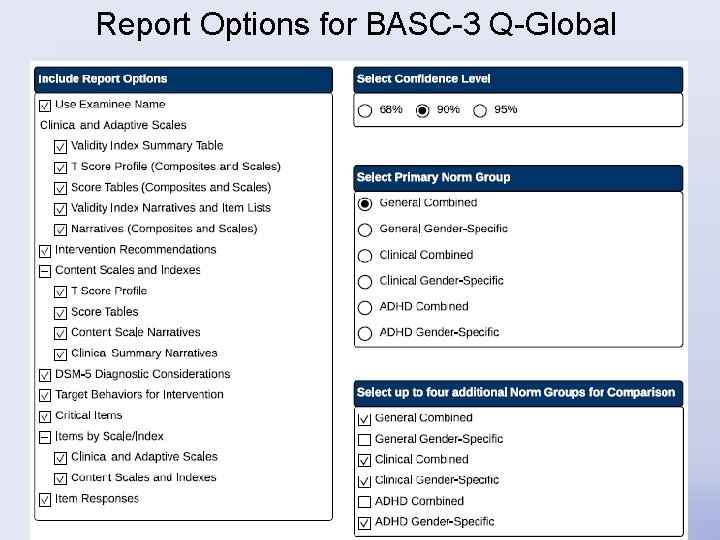 Report Options for BASC-3 Q-Global

Include Report Options

Use Examinee Name

Clinica and Adaptive Scales

Validity Index Summary Table

T Score Profile (Composites and Scales)

Score Tables (Composites and Scales)

Validity Index Narratives and Item Lists

Narratives (Composites and Scales)

Intervention Recommendations

Content Scales and Indexes

T Score Profile

Score Tables

Content Scale Narratives

Clinica Summary Narratives

DSM-5 Diagnostic Considerations

Target Behaviors for Intervention

Critical Items

Items by Scale/Index

Clinica and Adaptive Scales

Content Scales and Indexes

Item Responses

Select Confidence Level

68% 90% 95%

Select Primary Norm Group

General Combined

General Gender-Specific

Clinical Combined

Clinical Gender-Specific

ADHD Combined

ADHD Gender-Specific

Select up to four additional Norm Groups for Comparison

General Combined

General Gender-Specific

Clinical Combined

Clinical Gender-Specific

ADHD Combined

ADHD Gender-Specific